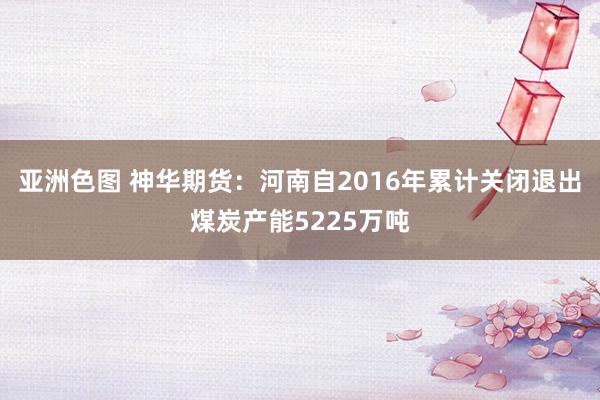 亚洲色图 神华期货：河南自2016年累计关闭退出煤炭产能5225万吨